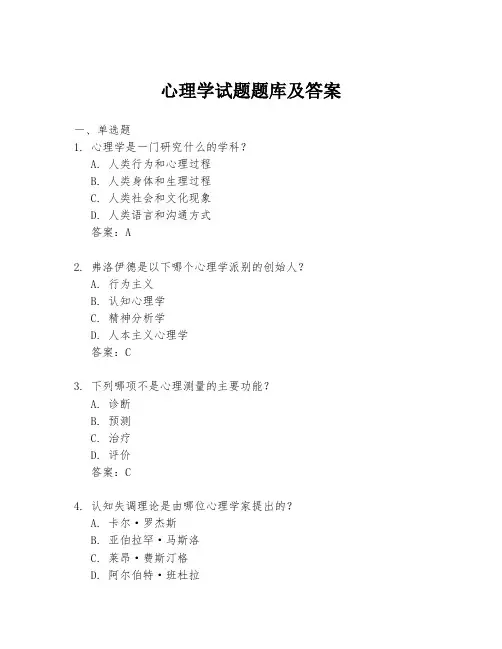 心理学试题题库及答案

一、单选题

1. 心理学是一门研究什么的学科？
A. 人类行为和心理过程
B. 人类身体和生理过程
C. 人类社会和文化现象
D. 人类语言和沟通方式
答案：A

2. 弗洛伊德是以下哪个心理学派别的创始人？
A. 行为主义
B. 认知心理学
C. 精神分析学
D. 人本主义心理学
答案：C

3. 下列哪项不是心理测量的主要功能？
A. 诊断
B. 预测
C. 治疗
D. 评价
答案：C

4. 认知失调理论是由哪位心理学家提出的？
A. 卡尔·罗杰斯
B. 亚伯拉罕·马斯洛
C. 莱昂·费斯汀格
D. 阿尔伯特·班杜拉